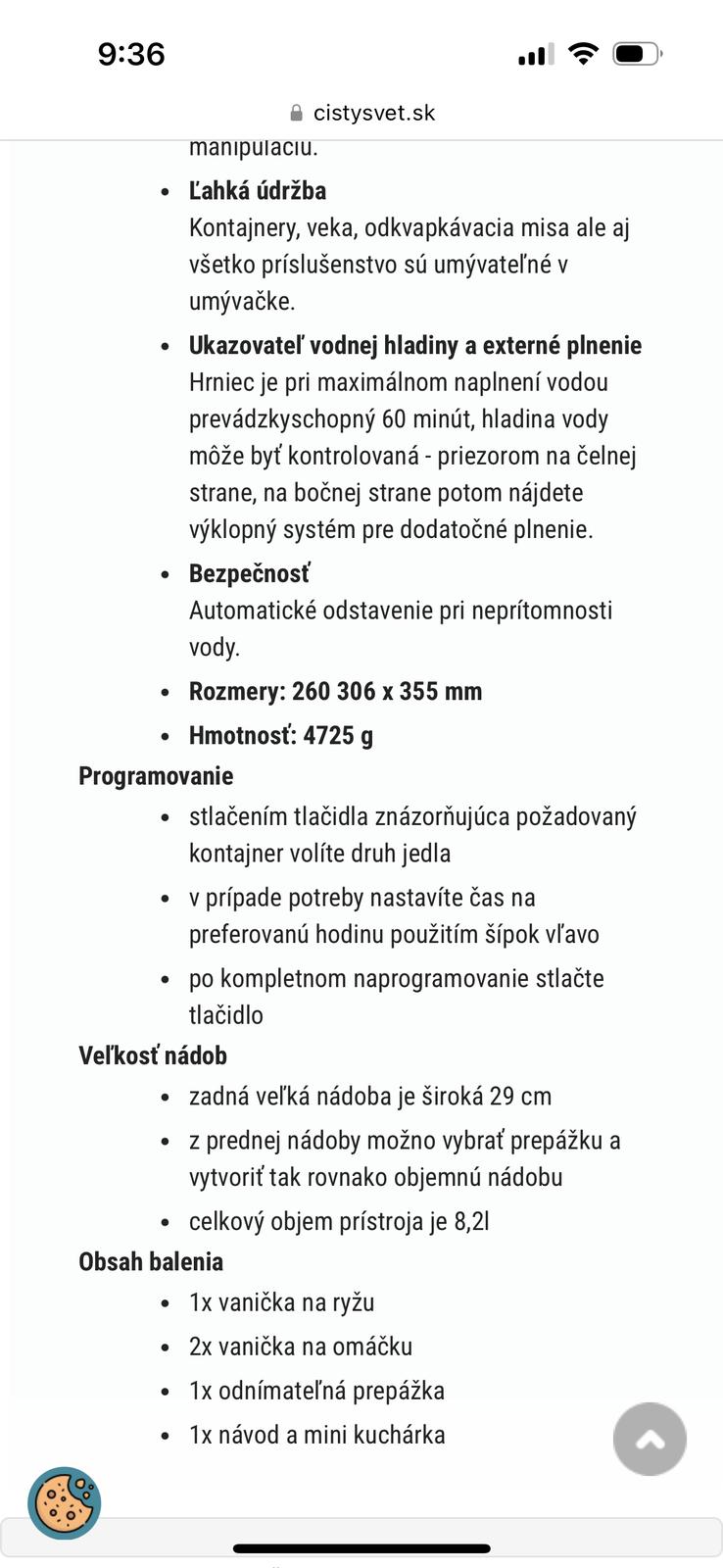 9:36

cistysvet.sk

manipuláciu.

- **Ľahká údržba**
Kontajnery, veka, odkvapkávacia misa ale aj všetko príslušenstvo sú umývateľné v umývačke.

- **Ukazovateľ vodnej hladiny a externé plnenie**
Hrniec je pri maximálnom naplnení vodou prevádzkyschopný 60 minút, hladina vody môže byť kontrolovaná - priezorom na čelnej strane, na bočnej strane potom nájdete výklopný systém pre dodatočné plnenie.

- **Bezpečnosť**
Automatické odstavenie pri neprítomnosti vody.

- **Rozmery: 260 306 x 355 mm**
- **Hmotnosť: 4725 g**

**Programovanie**

- stlačením tlačidla znázorňujúca požadovaný kontajner volíte druh jedla
- v prípade potreby nastavíte čas na preferovanú hodinu použitím šípok vľavo
- po kompletnom naprogramovanie stlačte tlačidlo

**Veľkosť nádob**

- zadná veľká nádoba je široká 29 cm
- z prednej nádoby možno vybrať prepážku a vytvoriť tak rovnako objemnú nádobu
- celkový objem prístroja je 8,2l

**Obsah balenia**

- 1x vanička na ryžu
- 2x vanička na omáčku
- 1x odnímateľná prepážka
- 1x návod a mini kuchárka